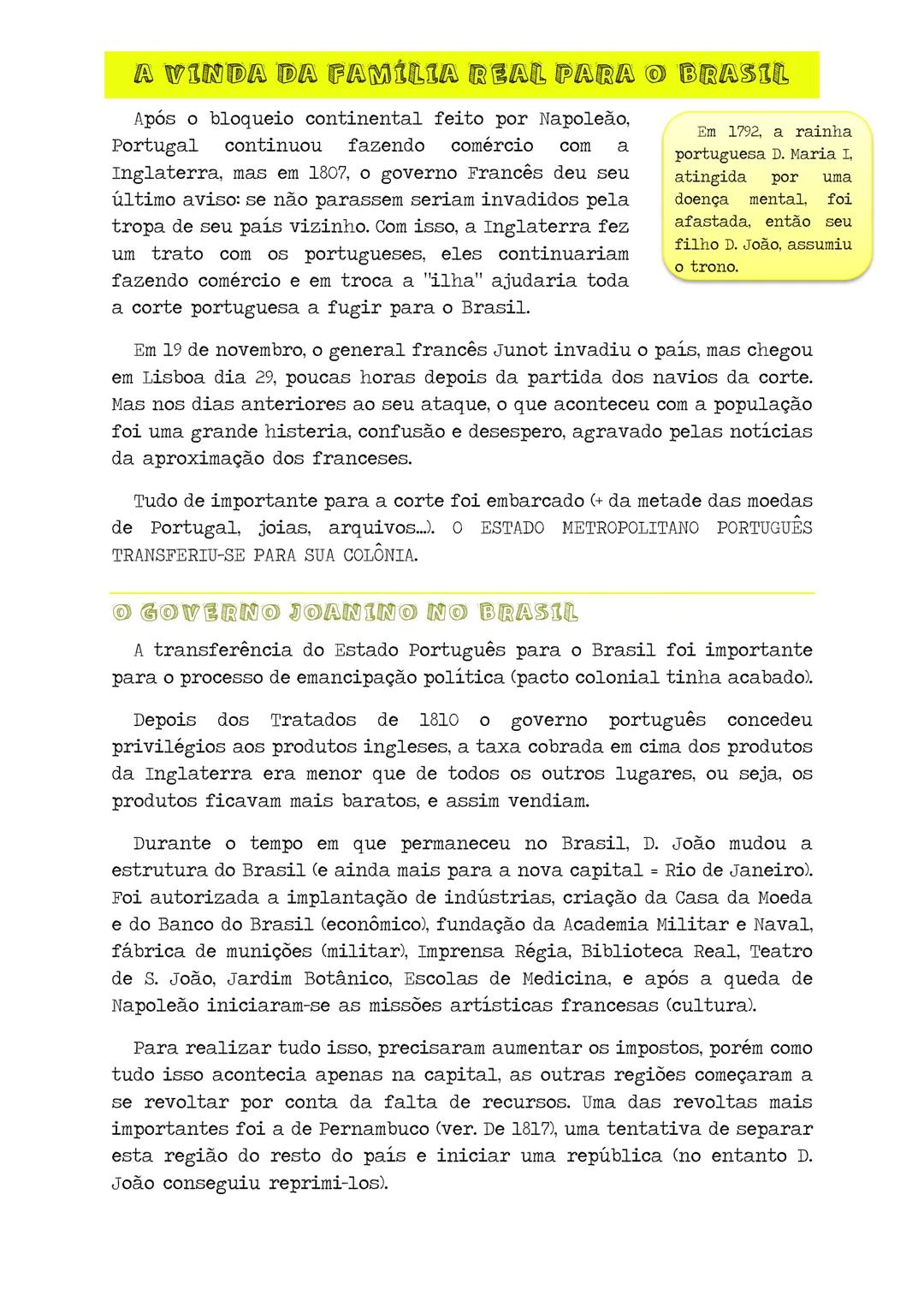 A VINDA DA FAMÍLIA REAL PARA O BRASIL

Após o bloqueio continental feito por Napoleão, Portugal continuou fazendo comércio com a Inglaterra, mas em 1807, o governo Francês deu seu último aviso: se não parassem seriam invadidos pela tropa de seu país vizinho. Com isso, a Inglaterra fez um trato com os portugueses, eles continuariam fazendo comércio e em troca a "ilha" ajudaria toda a corte portuguesa a fugir para o Brasil.

Em 1792, a rainha portuguesa D. Maria I, atingida por uma doença mental, foi afastada, então seu filho D. João, assumiu o trono.

Em 19 de novembro, o general francês Junot invadiu o país, mas chegou em Lisboa dia 29, poucas horas depois da partida dos navios da corte. Mas nos dias anteriores ao seu ataque, o que aconteceu com a população foi uma grande histeria, confusão e desespero, agravado pelas notícias da aproximação dos franceses.

Tudo de importante para a corte foi embarcado (+ da metade das moedas de Portugal, joias, arquivos...). O ESTADO METROPOLITANO PORTUGUÊS TRANSFERIU-SE PARA SUA COLÔNIA.

O GOVERNO JOANINO NO BRASIL

A transferência do Estado Português para o Brasil foi importante para o processo de emancipação política (pacto colonial tinha acabado).

Depois dos Tratados de 1810 o governo português concedeu privilégios aos produtos ingleses, a taxa cobrada em cima dos produtos da Inglaterra era menor que de todos os outros lugares, ou seja, os produtos ficavam mais baratos, e assim vendiam.

Durante o tempo em que permaneceu no Brasil, D. João mudou a estrutura do Brasil (e ainda mais para a nova capital = Rio de Janeiro). Foi autorizada a implantação de indústrias, criação da Casa da Moeda e do Banco do Brasil (econômico), fundação da Academia Militar e Naval, fábrica de munições (militar), Imprensa Régia, Biblioteca Real, Teatro de S. João, Jardim Botânico, Escolas de Medicina, e após a queda de Napoleão iniciaram-se as missões artísticas francesas (cultura).

Para realizar tudo isso, precisaram aumentar os impostos, porém como tudo isso acontecia apenas na capital, as outras regiões começaram a se revoltar por conta da falta de recursos. Uma das revoltas mais importantes foi a de Pernambuco (ver. De 1817), uma tentativa de separar esta região do resto do país e iniciar uma república (no entanto D. João conseguiu reprimi-los).